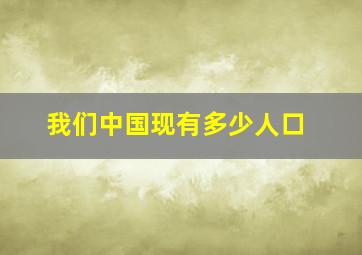 我们中国现有多少人口